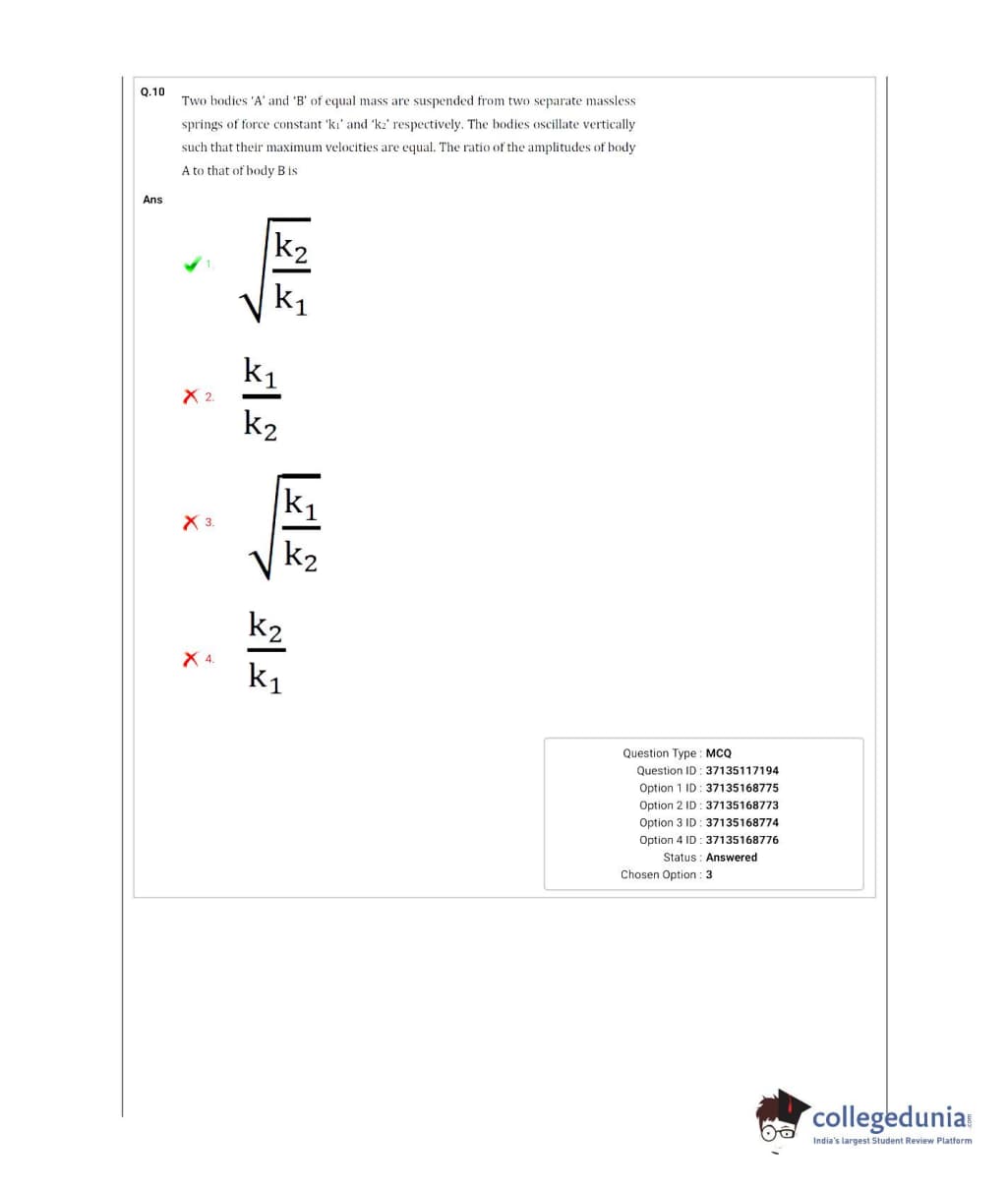 Q.10 Two bodies 'A' and 'B' of equal mass are suspended from two separate massless springs of force constant '$k_1$' and '$k_2$' respectively. The bodies oscillate vertically such that their maximum velocities are equal. The ratio of the amplitudes of body A to that of body B is

Ans

1. $\sqrt{\frac{k_2}{k_1}}$

2. $\frac{k_1}{k_2}$

3. $\sqrt{\frac{k_1}{k_2}}$

4. $\frac{k_2}{k_1}$

Question Type : MCQ
Question ID : 37135117194
Option 1 ID : 37135168775
Option 2 ID : 37135168773
Option 3 ID : 37135168774
Option 4 ID : 37135168776
Status : Answered
Chosen Option : 3

collegedunia.com
India's largest Student Review Platform